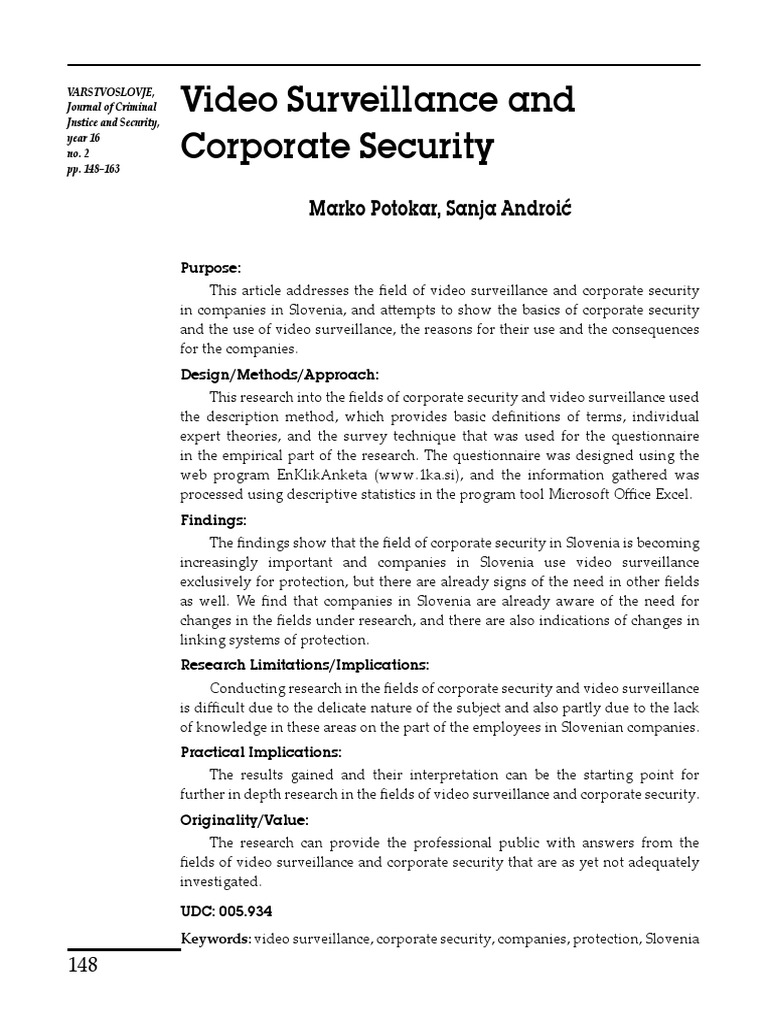 VARSTVOSLOVJE, Journal of Criminal Justice and Security, year 16 no. 2 pp. 148–163

Video Surveillance and Corporate Security

Marko Potokar, Sanja Androić

Purpose:

This article addresses the field of video surveillance and corporate security in companies in Slovenia, and attempts to show the basics of corporate security and the use of video surveillance, the reasons for their use and the consequences for the companies.

Design/Methods/Approach:

This research into the fields of corporate security and video surveillance used the description method, which provides basic definitions of terms, individual expert theories, and the survey technique that was used for the questionnaire in the empirical part of the research. The questionnaire was designed using the web program EnKlikAnketa (www.1ka.si), and the information gathered was processed using descriptive statistics in the program tool Microsoft Office Excel.

Findings:

The findings show that the field of corporate security in Slovenia is becoming increasingly important and companies in Slovenia use video surveillance exclusively for protection, but there are already signs of the need in other fields as well. We find that companies in Slovenia are already aware of the need for changes in the fields under research, and there are also indications of changes in linking systems of protection.

Research Limitations/Implications:

Conducting research in the fields of corporate security and video surveillance is difficult due to the delicate nature of the subject and also partly due to the lack of knowledge in these areas on the part of the employees in Slovenian companies.

Practical Implications:

The results gained and their interpretation can be the starting point for further in depth research in the fields of video surveillance and corporate security.

Originality/Value:

The research can provide the professional public with answers from the fields of video surveillance and corporate security that are as yet not adequately investigated.

UDC: 005.934

Keywords: video surveillance, corporate security, companies, protection, Slovenia

148